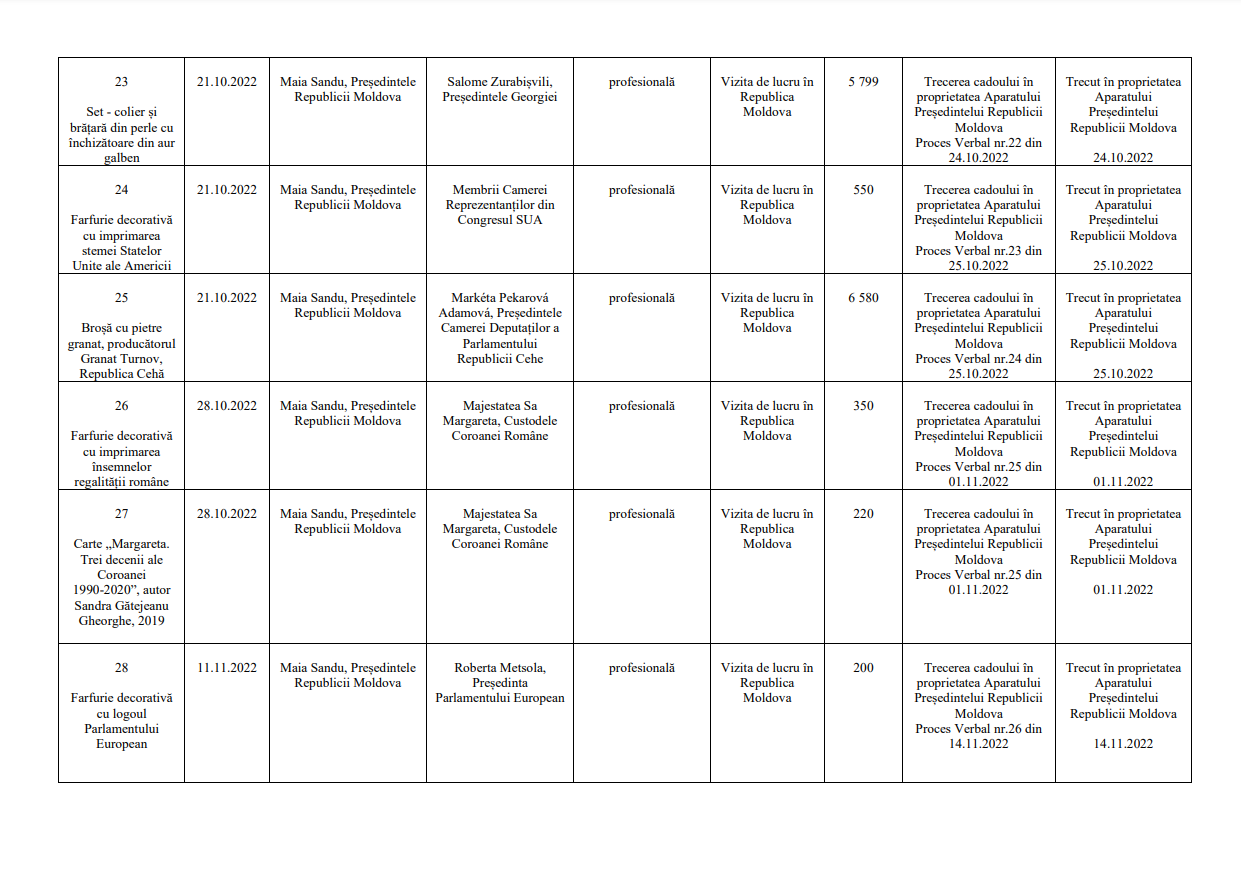 | 23 Set - colier și brățară din perle cu închizătoare din aur galben | 21.10.2022 | Maia Sandu, Președintele Republicii Moldova | Salome Zurabișvili, Președintele Georgiei | profesională | Vizita de lucru în Republica Moldova | 5 799 | Trecerea cadoului în proprietatea Aparatului Președintelui Republicii Moldova Proces Verbal nr.22 din 24.10.2022 | Trecut în proprietatea Aparatului Președintelui Republicii Moldova 24.10.2022 |
|---|---|---|---|---|---|---|---|---|
| 24 Farfurie decorativă cu imprimarea stemei Statelor Unite ale Americii | 21.10.2022 | Maia Sandu, Președintele Republicii Moldova | Membrii Camerei Reprezentanților din Congresul SUA | profesională | Vizita de lucru în Republica Moldova | 550 | Trecerea cadoului în proprietatea Aparatului Președintelui Republicii Moldova Proces Verbal nr.23 din 25.10.2022 | Trecut în proprietatea Aparatului Președintelui Republicii Moldova 25.10.2022 |
| 25 Broșă cu pietre granat, producătorul Granat Turnov, Republica Cehă | 21.10.2022 | Maia Sandu, Președintele Republicii Moldova | Markéta Pekarová Adamová, Președintele Camerei Deputaților a Parlamentului Republicii Cehe | profesională | Vizita de lucru în Republica Moldova | 6 580 | Trecerea cadoului în proprietatea Aparatului Președintelui Republicii Moldova Proces Verbal nr.24 din 25.10.2022 | Trecut în proprietatea Aparatului Președintelui Republicii Moldova 25.10.2022 |
| 26 Farfurie decorativă cu imprimarea însemnelor regalității române | 28.10.2022 | Maia Sandu, Președintele Republicii Moldova | Majestatea Sa Margareta, Custodele Coroanei Române | profesională | Vizita de lucru în Republica Moldova | 350 | Trecerea cadoului în proprietatea Aparatului Președintelui Republicii Moldova Proces Verbal nr.25 din 01.11.2022 | Trecut în proprietatea Aparatului Președintelui Republicii Moldova 01.11.2022 |
| 27 Carte „Margareta. Trei decenii ale Coroanei 1990-2020”, autor Sandra Gătejeanu Gheorghe, 2019 | 28.10.2022 | Maia Sandu, Președintele Republicii Moldova | Majestatea Sa Margareta, Custodele Coroanei Române | profesională | Vizita de lucru în Republica Moldova | 220 | Trecerea cadoului în proprietatea Aparatului Președintelui Republicii Moldova Proces Verbal nr.25 din 01.11.2022 | Trecut în proprietatea Aparatului Președintelui Republicii Moldova 01.11.2022 |
| 28 Farfurie decorativă cu logoul Parlamentului European | 11.11.2022 | Maia Sandu, Președintele Republicii Moldova | Roberta Metsola, Președinta Parlamentului European | profesională | Vizita de lucru în Republica Moldova | 200 | Trecerea cadoului în proprietatea Aparatului Președintelui Republicii Moldova Proces Verbal nr.26 din 14.11.2022 | Trecut în proprietatea Aparatului Președintelui Republicii Moldova 14.11.2022 |